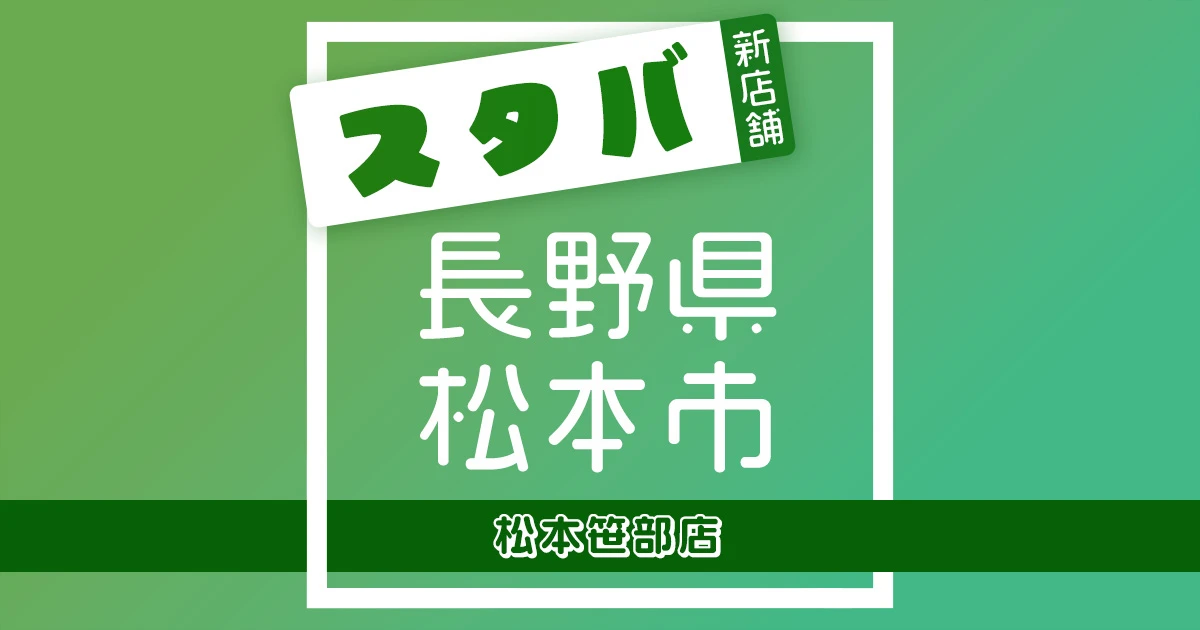 スタバ 新店舗

長野県
松本市

松本笹部店